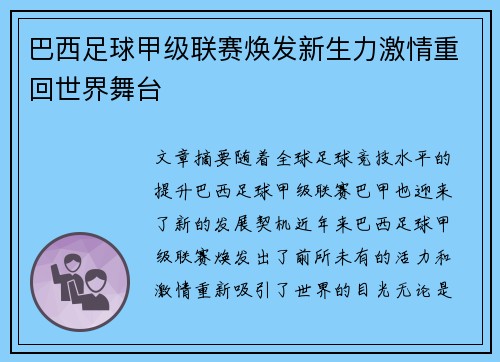 巴西足球甲级联赛焕发新生力激情重回世界舞台

文章摘要随着全球足球竞技水平的提升巴西足球甲级联赛巴甲也迎来了新的发展契机近年来巴西足球甲级联赛焕发出了前所未有的活力和激情重新吸引了世界的目光无论是